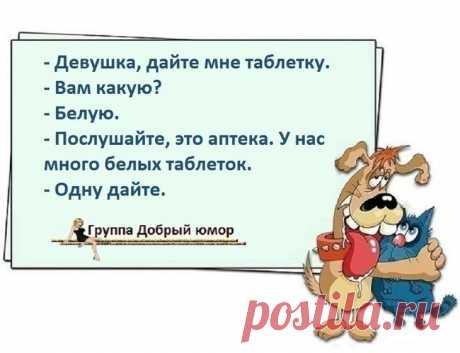 - Девушка, дайте мне таблетку.
- Вам какую?
- Белую.
- Послушайте, это аптека. У нас много белых таблеток.
- Одну дайте.

Группа Добрый юмор

postila.ru